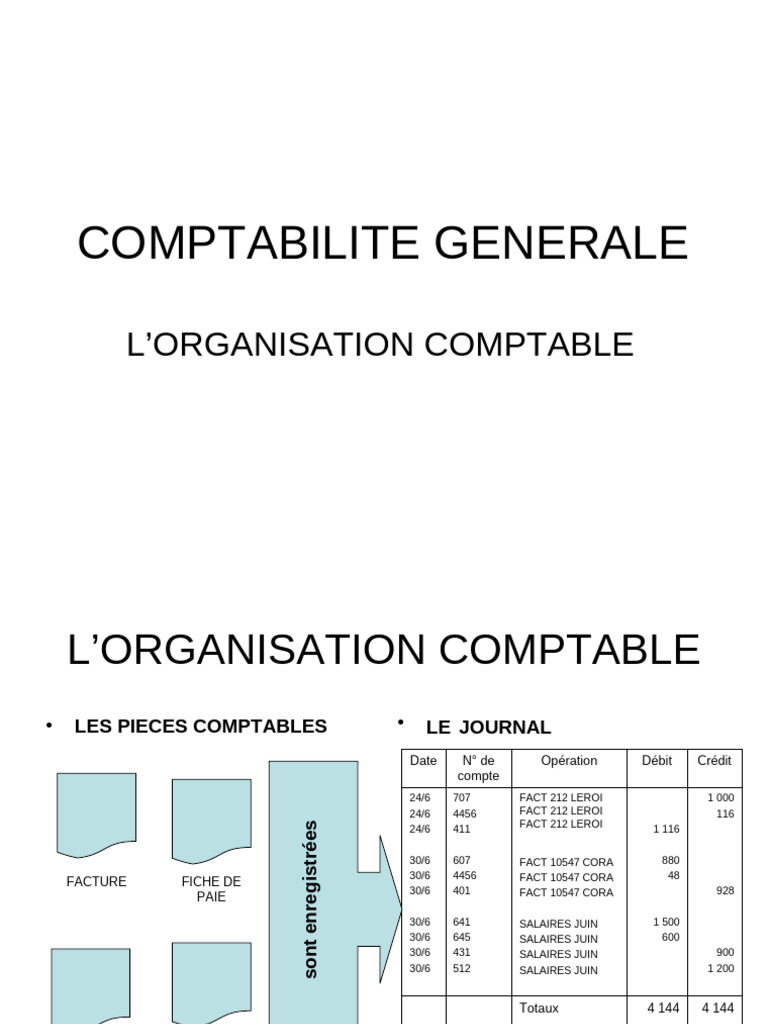 COMPTABILITE GENERALE

L'ORGANISATION COMPTABLE

L'ORGANISATION COMPTABLE

• LES PIECES COMPTABLES

FACTURE

FICHE DE PAIE

sont enregistrées

• LE JOURNAL

| Date | N° de compte | Opération | Débit | Crédit |
|---|---|---|---|---|
| 24/6 | 707 | FACT 212 LEROI | | 1 000 |
| 24/6 | 4456 | FACT 212 LEROI | | 116 |
| 24/6 | 411 | FACT 212 LEROI | 1 116 | |
| 30/6 | 607 | FACT 10547 CORA | 880 | |
| 30/6 | 4456 | FACT 10547 CORA | 48 | |
| 30/6 | 401 | FACT 10547 CORA | | 928 |
| 30/6 | 641 | SALAIRES JUIN | 1 500 | |
| 30/6 | 645 | SALAIRES JUIN | 600 | |
| 30/6 | 431 | SALAIRES JUIN | | 900 |
| 30/6 | 512 | SALAIRES JUIN | | 1 200 |
| | | Totaux | 4 144 | 4 144 |